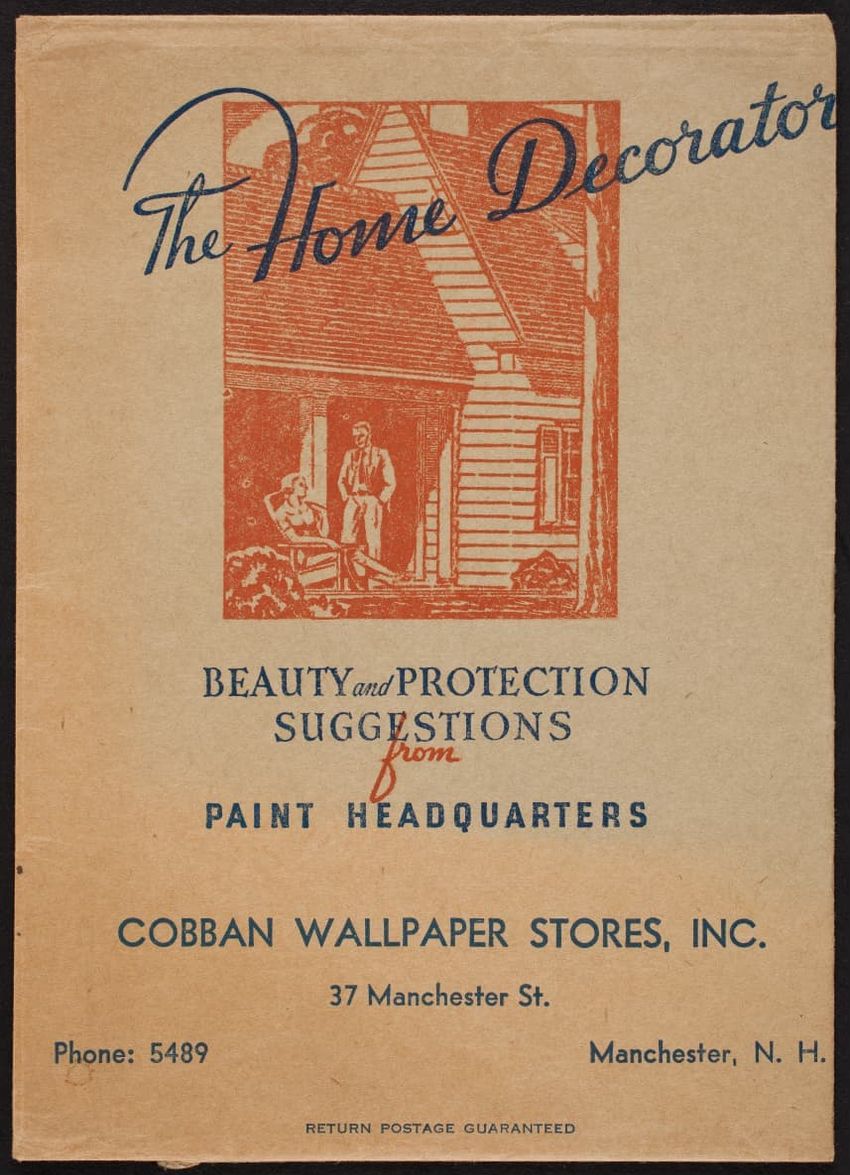 The Home Decorator

BEAUTY and PROTECTION SUGGESTIONS
from
PAINT HEADQUARTERS

COBBAN WALLPAPER STORES, INC.

37 Manchester St.

Phone: 5489 Manchester, N. H.

RETURN POSTAGE GUARANTEED